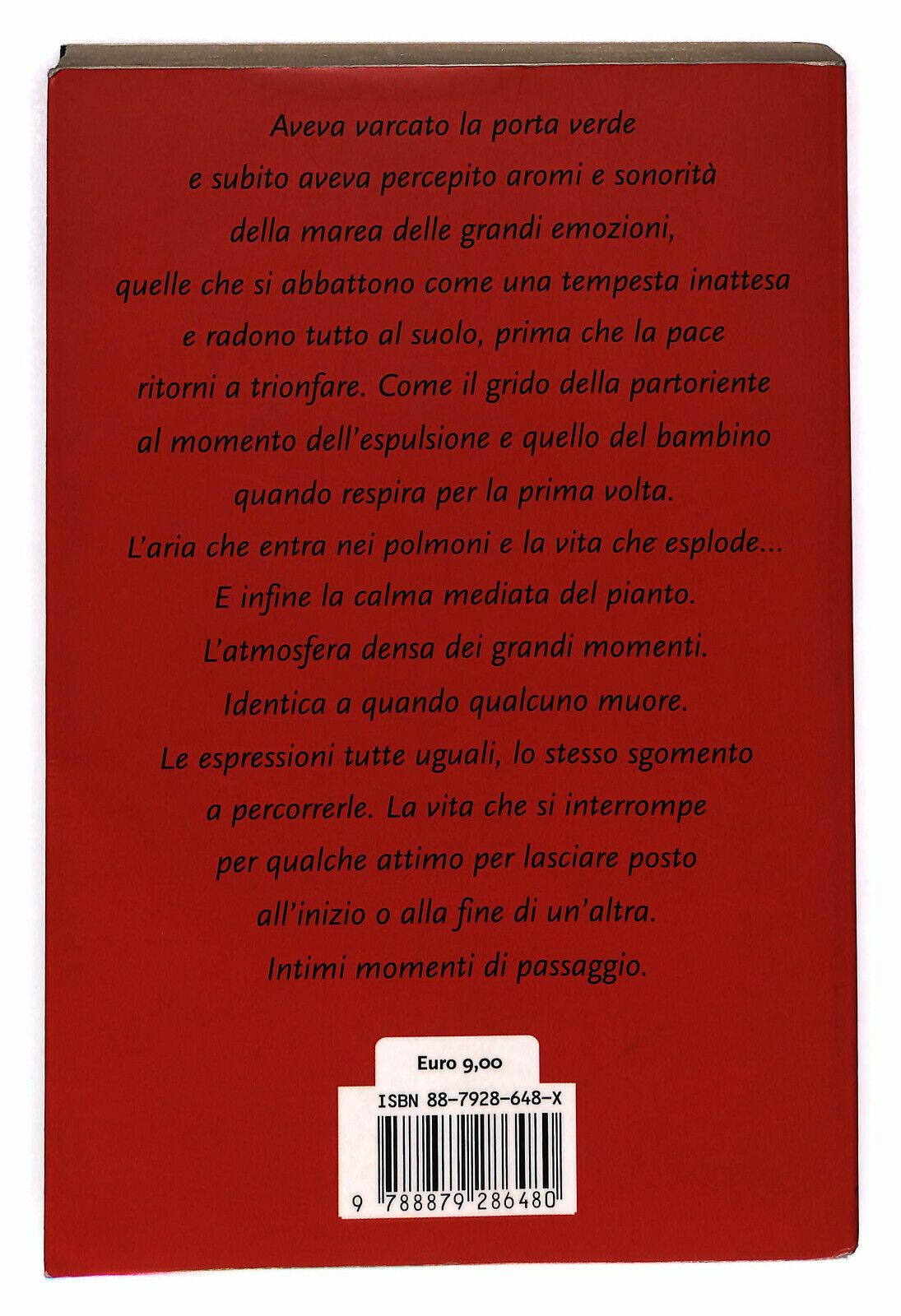 Aveva varcato la porta verde e subito aveva percepito aromi e sonorità della marea delle grandi emozioni, quelle che si abbattono come una tempesta inattesa e radono tutto al suolo, prima che la pace ritorni a trionfare. Come il grido della partoriente al momento dell'espulsione e quello del bambino quando respira per la prima volta. L'aria che entra nei polmoni e la vita che esplode... E infine la calma mediata del pianto. L'atmosfera densa dei grandi momenti. Identica a quando qualcuno muore. Le espressioni tutte uguali, lo stesso sgomento a percorrerle. La vita che si interrompe per qualche attimo per lasciare posto all'inizio o alla fine di un'altra. Intimi momenti di passaggio.

Euro 9,00

ISBN 88-7928-648-X

9 788879 286480